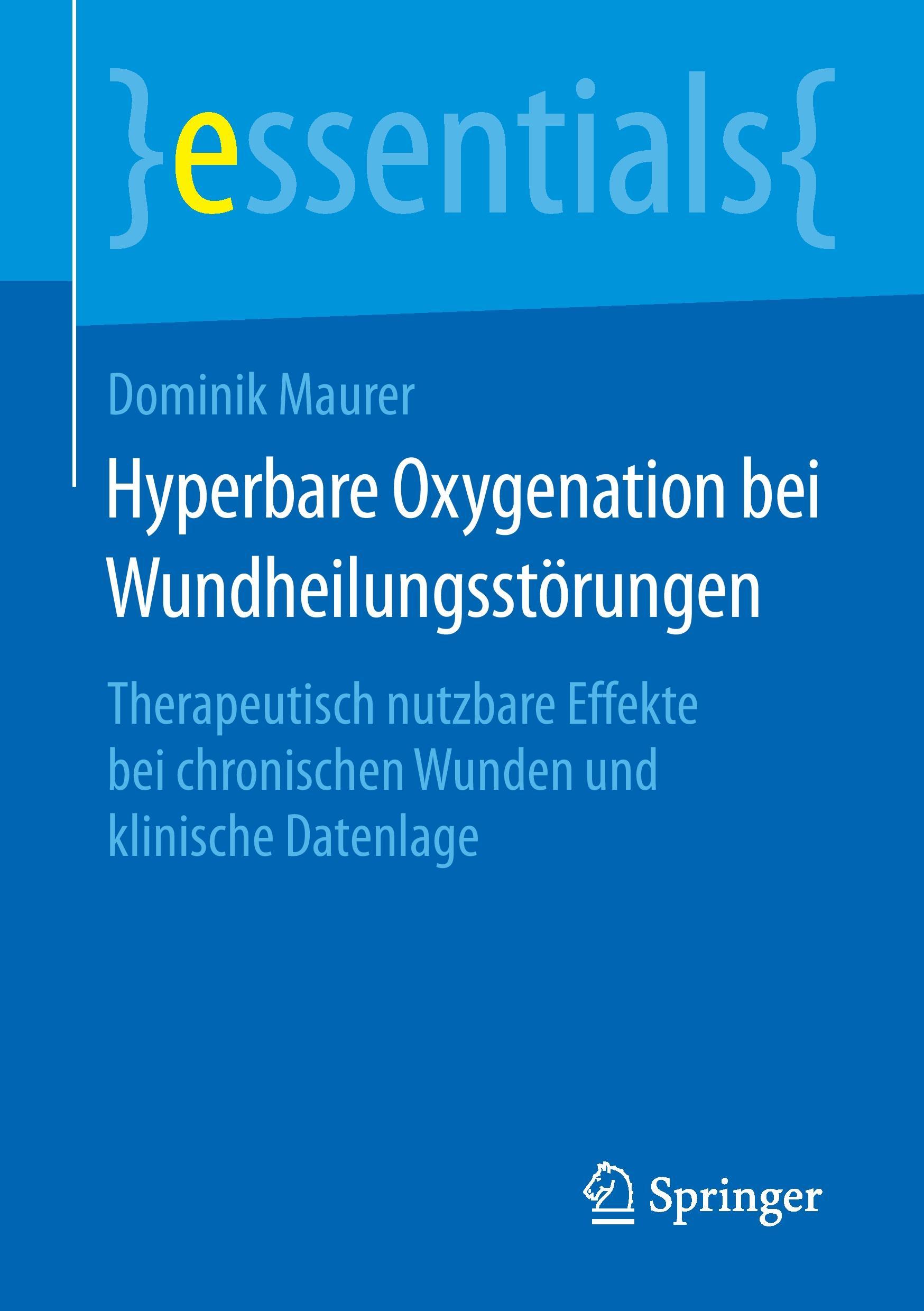 }essentials{

Dominik Maurer

Hyperbare Oxygenation bei Wundheilungsstörungen

Therapeutisch nutzbare Effekte bei chronischen Wunden und klinische Datenlage

Springer